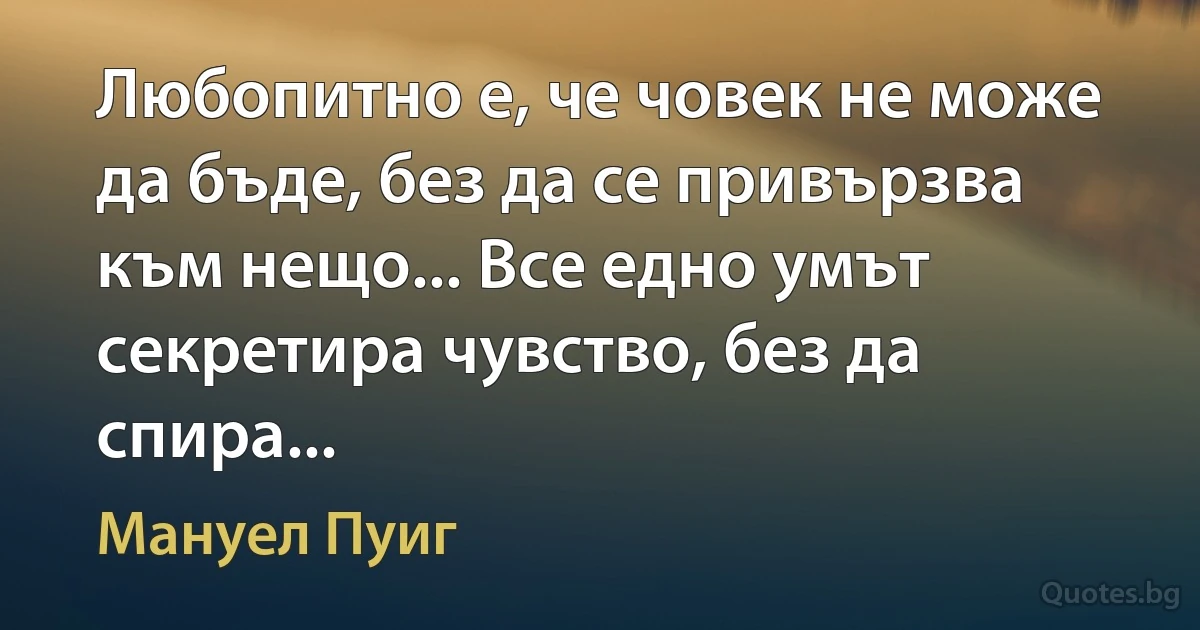 Любопитно е, че човек не може да бъде, без да се привързва към нещо... Все едно умът секретира чувство, без да спира...

Мануел Пуиг

Quotes.bg